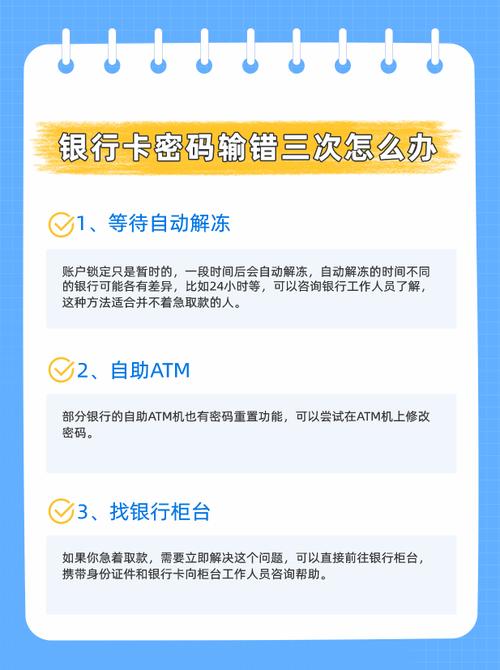 银行卡密码输错三次怎么办

1、等待自动解冻

账户锁定只是暂时的，一段时间后会自动解冻，自动解冻的时间不同的银行可能各有差异，比如24小时等，可以咨询银行工作人员了解，这种方法适合并不着急取款的人。

2、自助ATM

部分银行的自助ATM机也有密码重置功能，可以尝试在ATM机上修改密码。

3、找银行柜台

如果你急着取款，需要立即解决这个问题，可以直接前往银行柜台，携带身份证件和银行卡向柜台工作人员咨询帮助。